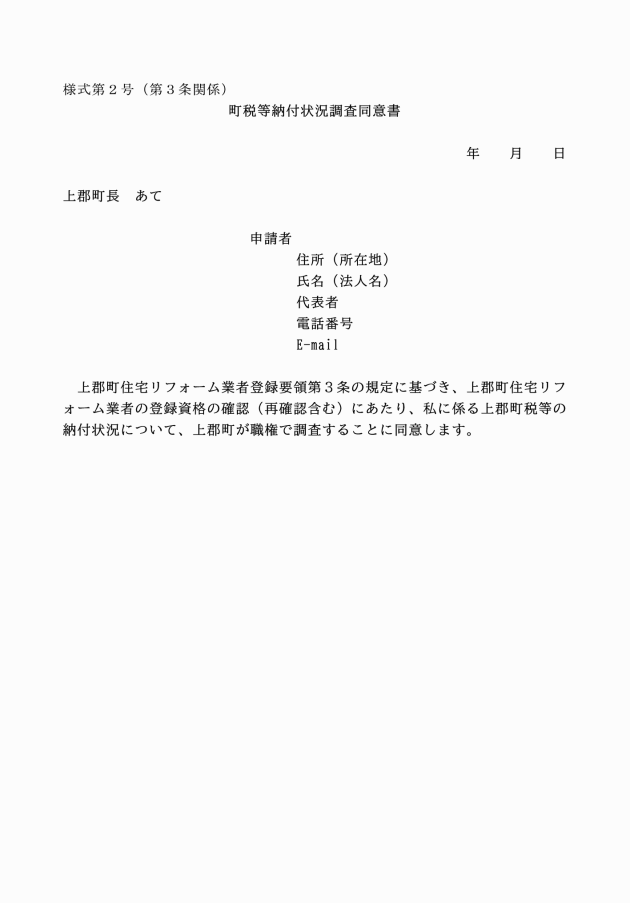 様式第２号（第３条関係）

町税等納付状況調査同意書

年　　月　　日

上郡町長　あて

申請者
住所（所在地）
氏名（法人名）
代表者
電話番号
E-mail

上郡町住宅リフォーム業者登録要領第３条の規定に基づき、上郡町住宅リフォーム業者の登録資格の確認（再確認含む）にあたり、私に係る上郡町税等の納付状況について、上郡町が職権で調査することに同意します。